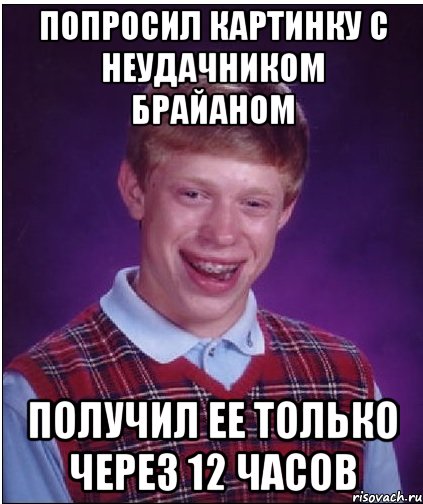 ПОПРОСИЛ КАРТИНКУ С НЕУДАЧНИКОМ БРАЙАНОМ

ПОЛУЧИЛ ЕЕ ТОЛЬКО ЧЕРЕЗ 12 ЧАСОВ

risovach.ru